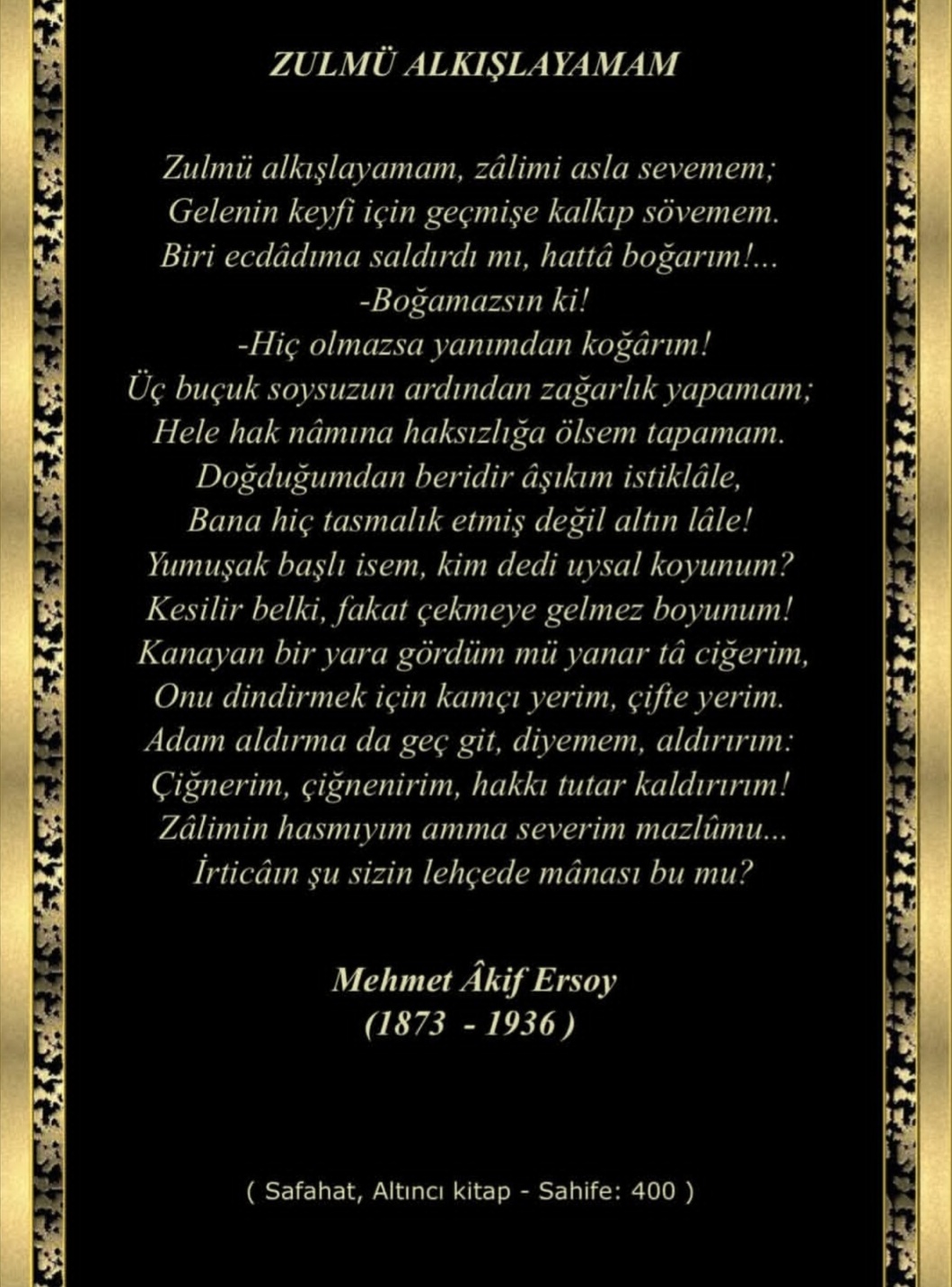 ZULMÜ ALKIŞLAYAMAM

Zulmü alkışlayamam, zâlimi asla sevemem;
Gelenin keyfi için geçmişe kalkıp sövemem.
Biri ecdâdıma saldırdı mı, hattâ boğarım!...
-Boğamazsın ki!
-Hiç olmazsa yanımdan koğârım!
Üç buçuk soysuzun ardından zağarlık yapamam;
Hele hak nâmına haksızlığa ölsem tapamam.
Doğduğumdan beridir âşıkım istiklâle,
Bana hiç tasmalık etmiş değil altın lâle!
Yumuşak başlı isem, kim dedi uysal koyunum?
Kesilir belki, fakat çekmeye gelmez boyunum!
Kanayan bir yara gördüm mü yanar tâ ciğerim,
Onu dindirmek için kamçı yerim, çifte yerim.
Adam aldırma da geç git, diyemem, aldırırım:
Çiğnerim, çiğnenirim, hakkı tutar kaldırırım!
Zâlimin hasmıyım amma severim mazlûmu...
İrticâın şu sizin lehçede mânası bu mu?

Mehmet Âkif Ersoy
(1873 - 1936 )

( Safahat, Altıncı kitap - Sahife: 400 )